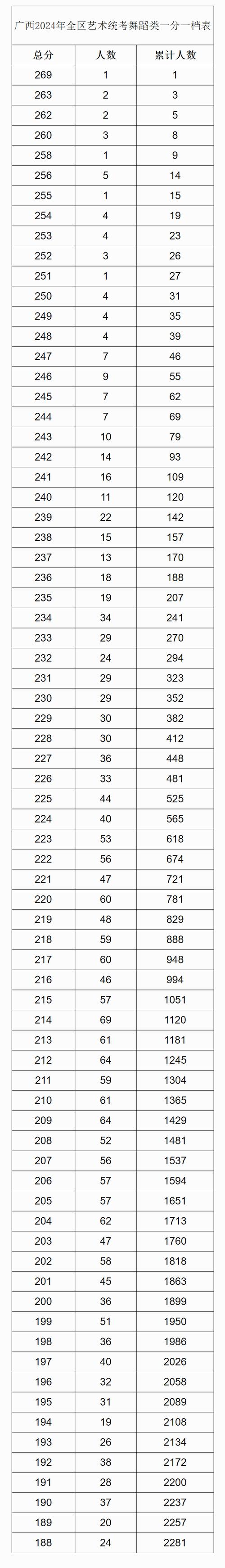 广西2024年全区艺术统考舞蹈类一分一档表

| 总分 | 人数 | 累计人数 |
|---|---|---|
| 269 | 1 | 1 |
| 263 | 2 | 3 |
| 262 | 2 | 5 |
| 260 | 3 | 8 |
| 258 | 1 | 9 |
| 256 | 5 | 14 |
| 255 | 1 | 15 |
| 254 | 4 | 19 |
| 253 | 4 | 23 |
| 252 | 3 | 26 |
| 251 | 1 | 27 |
| 250 | 4 | 31 |
| 249 | 4 | 35 |
| 248 | 4 | 39 |
| 247 | 7 | 46 |
| 246 | 9 | 55 |
| 245 | 7 | 62 |
| 244 | 7 | 69 |
| 243 | 10 | 79 |
| 242 | 14 | 93 |
| 241 | 16 | 109 |
| 240 | 11 | 120 |
| 239 | 22 | 142 |
| 238 | 15 | 157 |
| 237 | 13 | 170 |
| 236 | 18 | 188 |
| 235 | 19 | 207 |
| 234 | 34 | 241 |
| 233 | 29 | 270 |
| 232 | 24 | 294 |
| 231 | 29 | 323 |
| 230 | 29 | 352 |
| 229 | 30 | 382 |
| 228 | 30 | 412 |
| 227 | 36 | 448 |
| 226 | 33 | 481 |
| 225 | 44 | 525 |
| 224 | 40 | 565 |
| 223 | 53 | 618 |
| 222 | 56 | 674 |
| 221 | 47 | 721 |
| 220 | 60 | 781 |
| 219 | 48 | 829 |
| 218 | 59 | 888 |
| 217 | 60 | 948 |
| 216 | 46 | 994 |
| 215 | 57 | 1051 |
| 214 | 69 | 1120 |
| 213 | 61 | 1181 |
| 212 | 64 | 1245 |
| 211 | 59 | 1304 |
| 210 | 61 | 1365 |
| 209 | 64 | 1429 |
| 208 | 52 | 1481 |
| 207 | 56 | 1537 |
| 206 | 57 | 1594 |
| 205 | 57 | 1651 |
| 204 | 62 | 1713 |
| 203 | 47 | 1760 |
| 202 | 58 | 1818 |
| 201 | 45 | 1863 |
| 200 | 36 | 1899 |
| 199 | 51 | 1950 |
| 198 | 36 | 1986 |
| 197 | 40 | 2026 |
| 196 | 32 | 2058 |
| 195 | 31 | 2089 |
| 194 | 19 | 2108 |
| 193 | 26 | 2134 |
| 192 | 38 | 2172 |
| 191 | 28 | 2200 |
| 190 | 37 | 2237 |
| 189 | 20 | 2257 |
| 188 | 24 | 2281 |